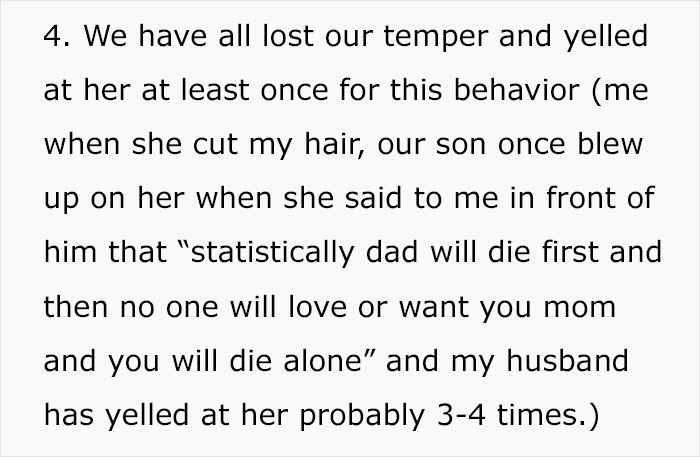 4. We have all lost our temper and yelled at her at least once for this behavior (me when she cut my hair, our son once blew up on her when she said to me in front of him that “statistically dad will die first and then no one will love or want you mom and you will die alone” and my husband has yelled at her probably 3-4 times.)